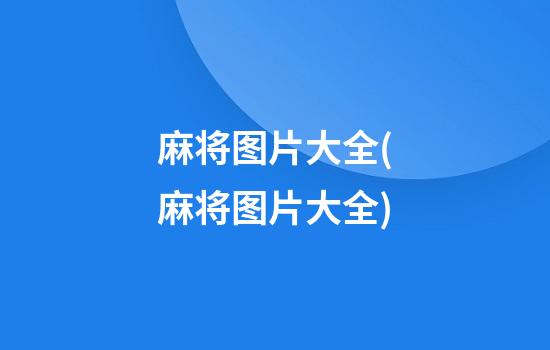 麻将图片大全(麻将图片大全)